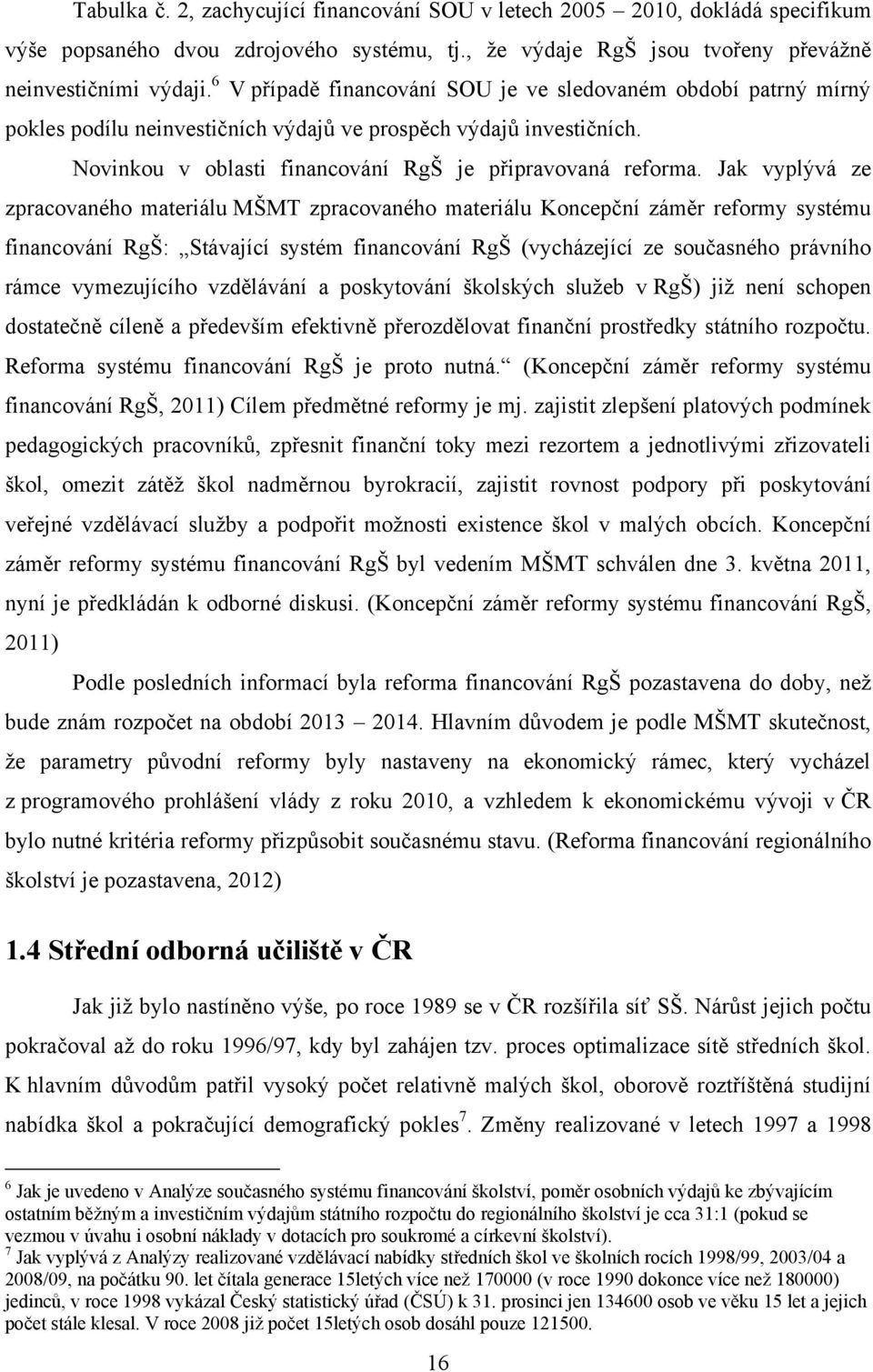 Tabulka č. 2, zachycující financování SOU v letech 2005 – 2010, dokládá specifikum výše popsaného dvou zdrojového systému, tj., že výdaje RgŠ jsou tvořeny převážně neinvestičními výdaji.$^6$ V případě financování SOU je ve sledovaném období patrný mírný pokles podílu neinvestičních výdajů ve prospěch výdajů investičních.

Novinkou v oblasti financování RgŠ je připravovaná reforma. Jak vyplývá ze zpracovaného materiálu MŠMT zpracovaného materiálu Koncepční záměr reformy systému financování RgŠ: „Stávající systém financování RgŠ (vycházející ze současného právního rámce vymezujícího vzdělávání a poskytování školských služeb v RgŠ) již není schopen dostatečně cíleně a především efektivně přerozdělovat finanční prostředky státního rozpočtu. Reforma systému financování RgŠ je proto nutná.“ (Koncepční záměr reformy systému financování RgŠ, 2011) Cílem předmětné reformy je mj. zajistit zlepšení platových podmínek pedagogických pracovníků, zpřesnit finanční toky mezi rezortem a jednotlivými zřizovateli škol, omezit zátěž škol nadměrnou byrokracií, zajistit rovnost podpory při poskytování veřejné vzdělávací služby a podpořit možnosti existence škol v malých obcích. Koncepční záměr reformy systému financování RgŠ byl vedením MŠMT schválen dne 3. května 2011, nyní je předkládán k odborné diskusi. (Koncepční záměr reformy systému financování RgŠ, 2011)

Podle posledních informací byla reforma financování RgŠ pozastavena do doby, než bude znám rozpočet na období 2013 – 2014. Hlavním důvodem je podle MŠMT skutečnost, že parametry původní reformy byly nastaveny na ekonomický rámec, který vycházel z programového prohlášení vlády z roku 2010, a vzhledem k ekonomickému vývoji v ČR bylo nutné kritéria reformy přizpůsobit současnému stavu. (Reforma financování regionálního školství je pozastavena, 2012)

1.4 Střední odborná učiliště v ČR

Jak již bylo nastíněno výše, po roce 1989 se v ČR rozšířila síť SŠ. Nárůst jejich počtu pokračoval až do roku 1996/97, kdy byl zahájen tzv. proces optimalizace sítě středních škol. K hlavním důvodům patřil vysoký počet relativně malých škol, oborově roztříštěná studijní nabídka škol a pokračující demografický pokles$^7$. Změny realizované v letech 1997 a 1998

$^6$ Jak je uvedeno v Analýze současného systému financování školství, poměr osobních výdajů ke zbývajícím ostatním běžným a investičním výdajům státního rozpočtu do regionálního školství je cca 31:1 (pokud se vezmou v úvahu i osobní náklady v dotacích pro soukromé a církevní školství).
$^7$ Jak vyplývá z Analýzy realizované vzdělávací nabídky středních škol ve školních rocích 1998/99, 2003/04 a 2008/09, na počátku 90. let čítala generace 15letých více než 170000 (v roce 1990 dokonce více než 180000) jedinců, v roce 1998 vykázal Český statistický úřad (ČSÚ) k 31. prosinci jen 134600 osob ve věku 15 let a jejich počet stále klesal. V roce 2008 již počet 15letých osob dosáhl pouze 121500.

16